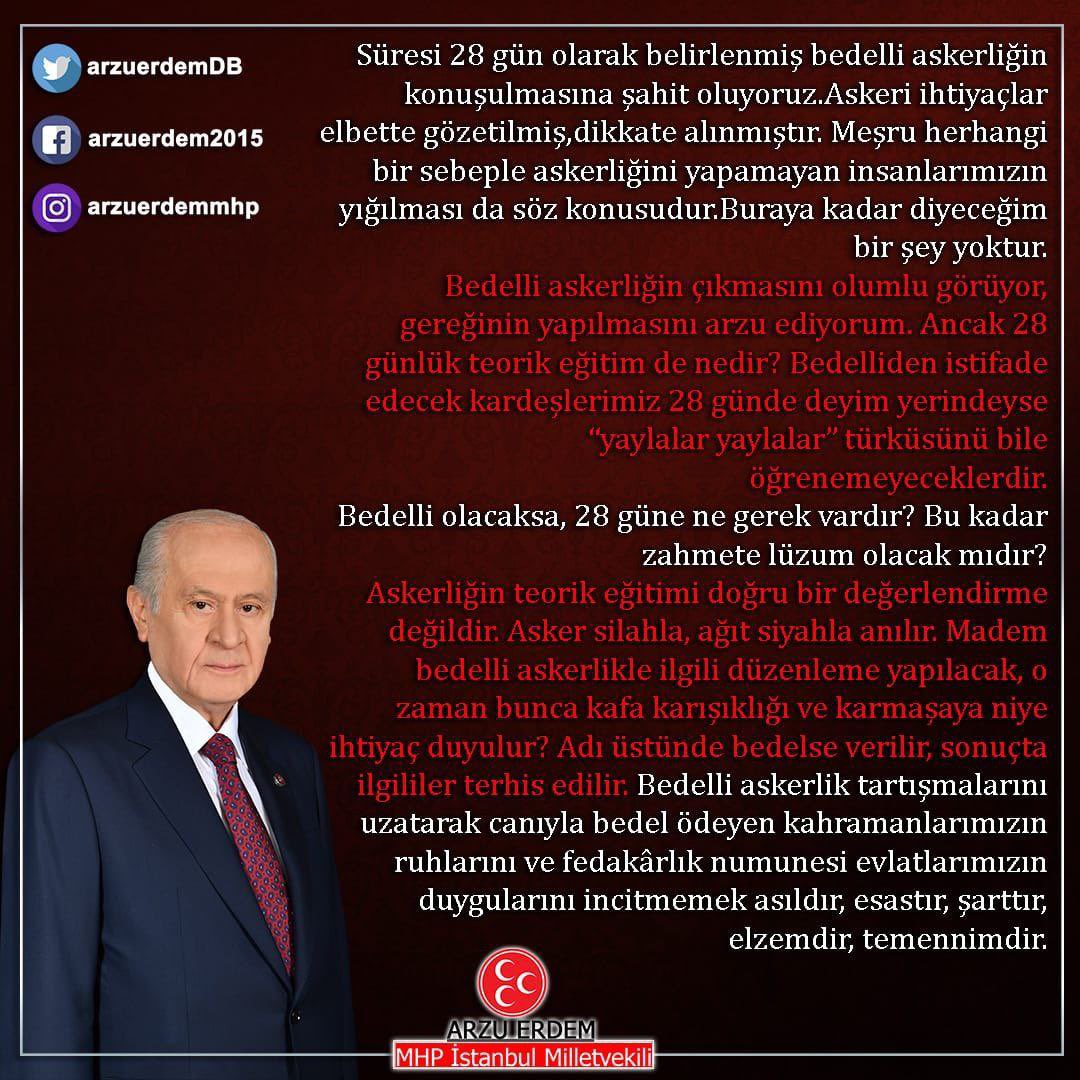 arzuerdemDB
arzuerdem2015
arzuerdemmhp

Süresi 28 gün olarak belirlenmiş bedelli askerliğin konuşulmasına şahit oluyoruz.Askeri ihtiyaçlar elbette gözetilmiş,dikkate alınmıştır. Meşru herhangi bir sebeple askerliğini yapamayan insanlarımızın yığılması da söz konusudur.Buraya kadar diyeceğim bir şey yoktur.

Bedelli askerliğin çıkmasını olumlu görüyor, gereğinin yapılmasını arzu ediyorum. Ancak 28 günlük teorik eğitim de nedir? Bedelliden istifade edecek kardeşlerimiz 28 günde deyim yerindeyse "yaylalar yaylalar" türküsünü bile öğrenemeyeceklerdir.

Bedelli olacaksa, 28 güne ne gerek vardır? Bu kadar zahmete lüzum olacak mıdır?

Askerliğin teorik eğitimi doğru bir değerlendirme değildir. Asker silahla, ağıt siyahla anılır. Madem bedelli askerlikle ilgili düzenleme yapılacak, o zaman bunca kafa karışıklığı ve karmaşaya niye ihtiyaç duyulur? Adı üstünde bedelse verilir, sonuçta ilgililer terhis edilir. Bedelli askerlik tartışmalarını uzatarak canıyla bedel ödeyen kahramanlarımızın ruhlarını ve fedakârlık numunesi evlatlarımızın duygularını incitmemek asıldır, esastır, şarttır, elzemdir, temennimdir.

ARZU ERDEM
MHP İstanbul Milletvekili